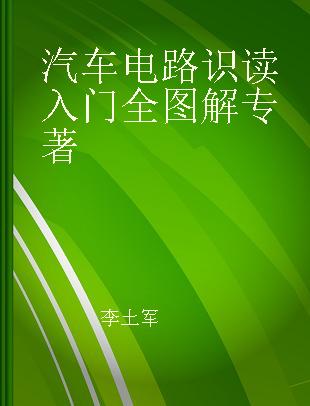 汽车电路识读入门全图解专著

李土军